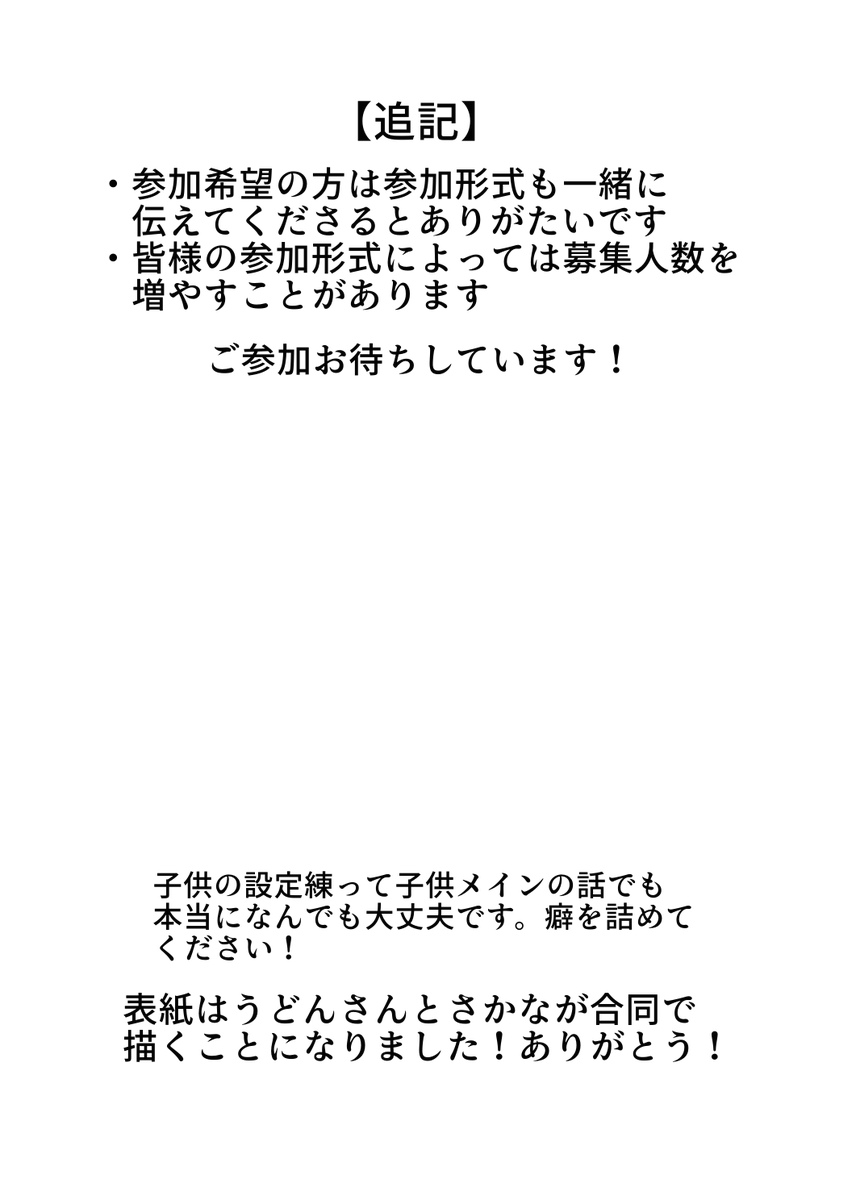 【追記】

・参加希望の方は参加形式も一緒に伝えてくださるとありがたいです
・皆様の参加形式によっては募集人数を増やすことがあります

ご参加お待ちしています！

子供の設定練って子供メインの話でも本当になんでも大丈夫です。癖を詰めてください！

表紙はうどんさんとさかなが合同で描くことになりました！ありがとう！